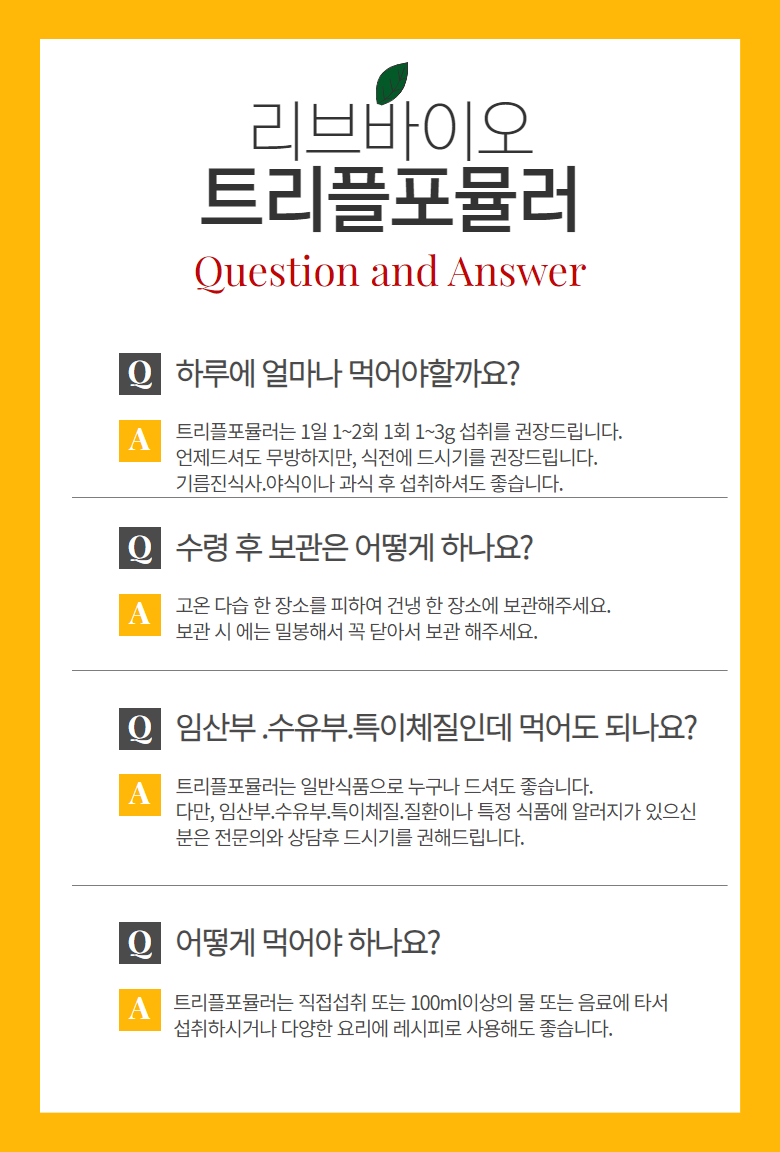 리브바이오
트리플포뮬러
Question and Answer

Q 하루에 얼마나 먹어야할까요?

A 트리플포뮬러는 1일 1~2회 1회 1~3g 섭취를 권장드립니다. 언제드셔도 무방하지만, 식전에 드시기를 권장드립니다. 기름진식사.야식이나 과식 후 섭취하셔도 좋습니다.

Q 수령 후 보관은 어떻게 하나요?

A 고온 다습 한 장소를 피하여 건냉 한 장소에 보관해주세요. 보관 시 에는 밀봉해서 꼭 닫아서 보관 해주세요.

Q 임산부 .수유부.특이체질인데 먹어도 되나요?

A 트리플포뮬러는 일반식품으로 누구나 드셔도 좋습니다. 다만, 임산부.수유부.특이체질.질환이나 특정 식품에 알러지가 있으신 분은 전문의와 상담후 드시기를 권해드립니다.

Q 어떻게 먹어야 하나요?

A 트리플포뮬러는 직접섭취 또는 100ml이상의 물 또는 음료에 타서 섭취하시거나 다양한 요리에 레시피로 사용해도 좋습니다.